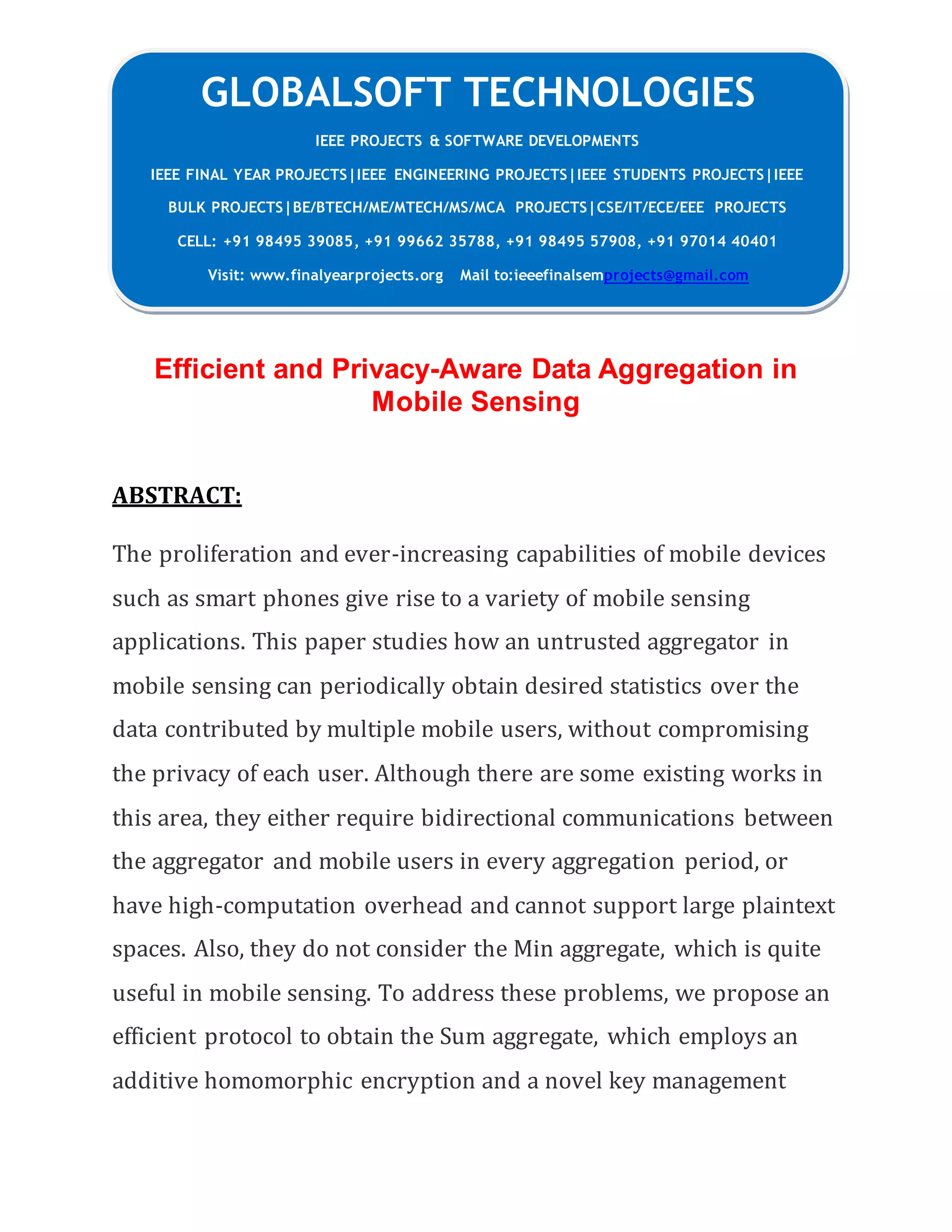 GLOBALSOFT TECHNOLOGIES

IEEE PROJECTS & SOFTWARE DEVELOPMENTS

IEEE FINAL YEAR PROJECTS|IEEE ENGINEERING PROJECTS|IEEE STUDENTS PROJECTS|IEEE BULK PROJECTS|BE/BTECH/ME/MTECH/MS/MCA PROJECTS|CSE/IT/ECE/EEE PROJECTS

CELL: +91 98495 39085, +91 99662 35788, +91 98495 57908, +91 97014 40401

Visit: www.finalyearprojects.org Mail to:ieeefinalsemprojects@gmail.com

Efficient and Privacy-Aware Data Aggregation in Mobile Sensing

ABSTRACT:

The proliferation and ever-increasing capabilities of mobile devices such as smart phones give rise to a variety of mobile sensing applications. This paper studies how an untrusted aggregator in mobile sensing can periodically obtain desired statistics over the data contributed by multiple mobile users, without compromising the privacy of each user. Although there are some existing works in this area, they either require bidirectional communications between the aggregator and mobile users in every aggregation period, or have high-computation overhead and cannot support large plaintext spaces. Also, they do not consider the Min aggregate, which is quite useful in mobile sensing. To address these problems, we propose an efficient protocol to obtain the Sum aggregate, which employs an additive homomorphic encryption and a novel key management